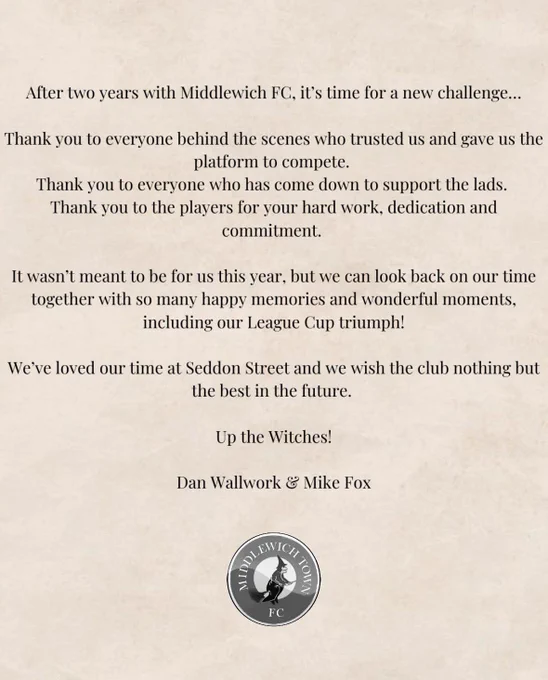 After two years with Middlewich FC, it's time for a new challenge...

Thank you to everyone behind the scenes who trusted us and gave us the platform to compete.
Thank you to everyone who has come down to support the lads.
Thank you to the players for your hard work, dedication and commitment.

It wasn't meant to be for us this year, but we can look back on our time together with so many happy memories and wonderful moments, including our League Cup triumph!

We've loved our time at Seddon Street and we wish the club nothing but the best in the future.

Up the Witches!

Dan Wallwork & Mike Fox

MIDDLEWICH TOWN
FC